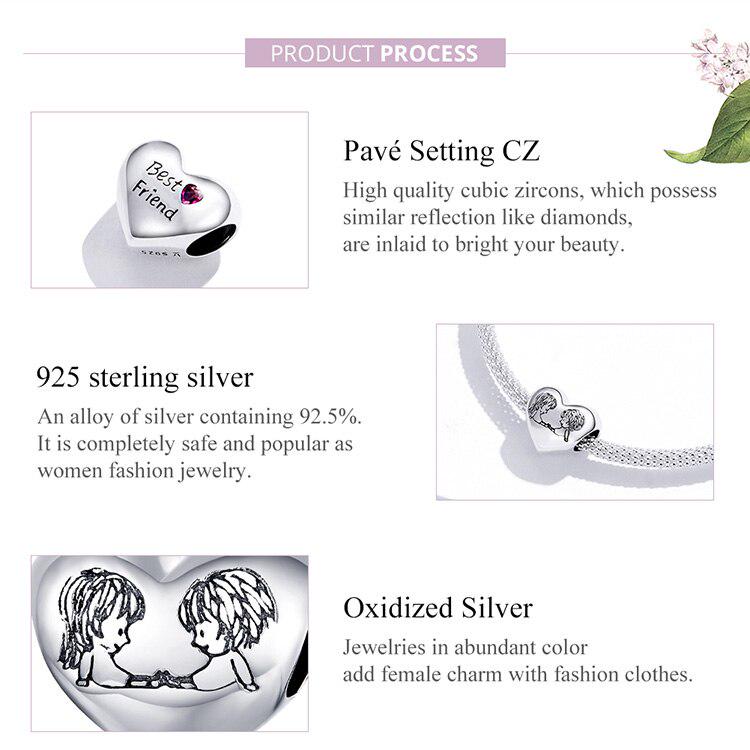 PRODUCT PROCESS

Best Friend

Pavé Setting CZ

High quality cubic zircons, which possess similar reflection like diamonds, are inlaid to bright your beauty.

925 sterling silver

An alloy of silver containing 92.5%. It is completely safe and popular as women fashion jewelry.

Oxidized Silver

Jewelries in abundant color add female charm with fashion clothes.